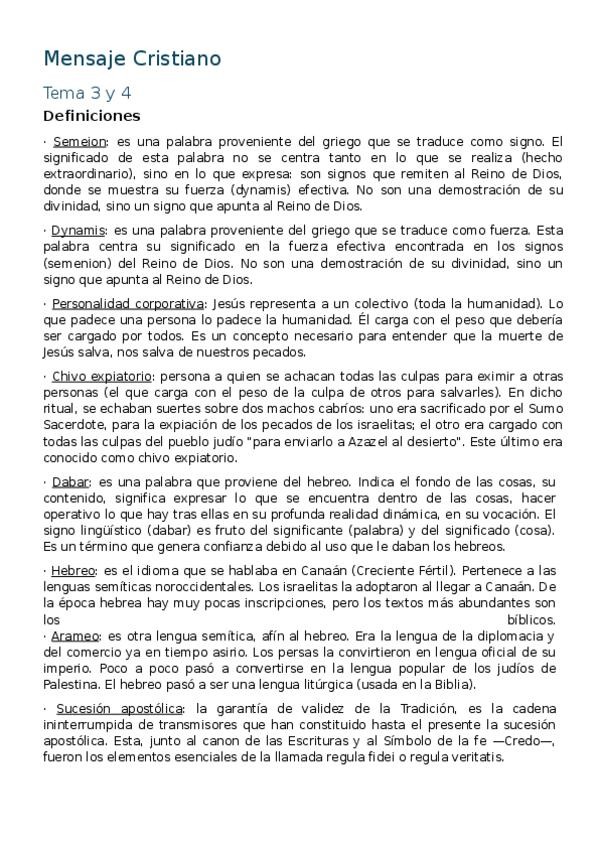 Mensaje Cristiano

Tema 3 y 4

Definiciones

· Semeion: es una palabra proveniente del griego que se traduce como signo. El significado de esta palabra no se centra tanto en lo que se realiza (hecho extraordinario), sino en lo que expresa: son signos que remiten al Reino de Dios, donde se muestra su fuerza (dynamis) efectiva. No son una demostración de su divinidad, sino un signo que apunta al Reino de Dios.

· Dynamis: es una palabra proveniente del griego que se traduce como fuerza. Esta palabra centra su significado en la fuerza efectiva encontrada en los signos (semenion) del Reino de Dios. No son una demostración de su divinidad, sino un signo que apunta al Reino de Dios.

· Personalidad corporativa: Jesús representa a un colectivo (toda la humanidad). Lo que padece una persona lo padece la humanidad. Él carga con el peso que debería ser cargado por todos. Es un concepto necesario para entender que la muerte de Jesús salva, nos salva de nuestros pecados.

· Chivo expiatorio: persona a quien se achacan todas las culpas para eximir a otras personas (el que carga con el peso de la culpa de otros para salvarles). En dicho ritual, se echaban suertes sobre dos machos cabríos: uno era sacrificado por el Sumo Sacerdote, para la expiación de los pecados de los israelitas; el otro era cargado con todas las culpas del pueblo judío "para enviarlo a Azazel al desierto". Este último era conocido como chivo expiatorio.

· Dabar: es una palabra que proviene del hebreo. Indica el fondo de las cosas, su contenido, significa expresar lo que se encuentra dentro de las cosas, hacer operativo lo que hay tras ellas en su profunda realidad dinámica, en su vocación. El signo lingüístico (dabar) es fruto del significante (palabra) y del significado (cosa). Es un término que genera confianza debido al uso que le daban los hebreos.

· Hebreo: es el idioma que se hablaba en Canaán (Creciente Fértil). Pertenece a las lenguas semíticas noroccidentales. Los israelitas la adoptaron al llegar a Canaán. De la época hebrea hay muy pocas inscripciones, pero los textos más abundantes son los bíblicos.
· Arameo: es otra lengua semítica, afín al hebreo. Era la lengua de la diplomacia y del comercio ya en tiempo asirio. Los persas la convirtieron en lengua oficial de su imperio. Poco a poco pasó a convertirse en la lengua popular de los judíos de Palestina. El hebreo pasó a ser una lengua litúrgica (usada en la Biblia).

· Sucesión apostólica: la garantía de validez de la Tradición, es la cadena ininterrumpida de transmisores que han constituido hasta el presente la sucesión apostólica. Esta, junto al canon de las Escrituras y al Símbolo de la fe —Credo—, fueron los elementos esenciales de la llamada regula fidei o regula veritatis.